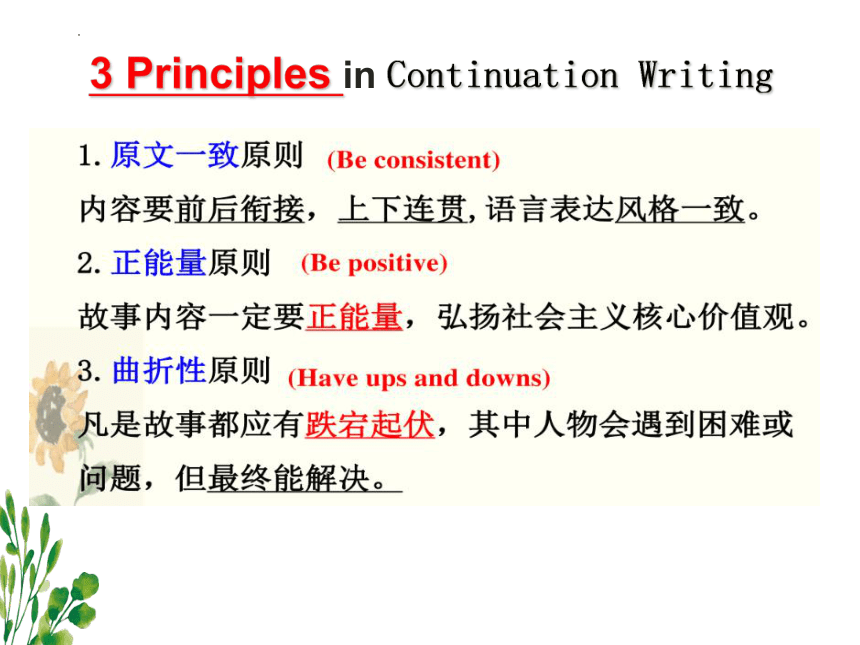 3 Principles in Continuation Writing

1. 原文一致原则 (Be consistent)

内容要前后衔接，上下连贯，语言表达风格一致。

2. 正能量原则 (Be positive)

故事内容一定要正能量，弘扬社会主义核心价值观。

3. 曲折性原则 (Have ups and downs)

凡是故事都应有跌宕起伏，其中人物会遇到困难或问题，但最终能解决。